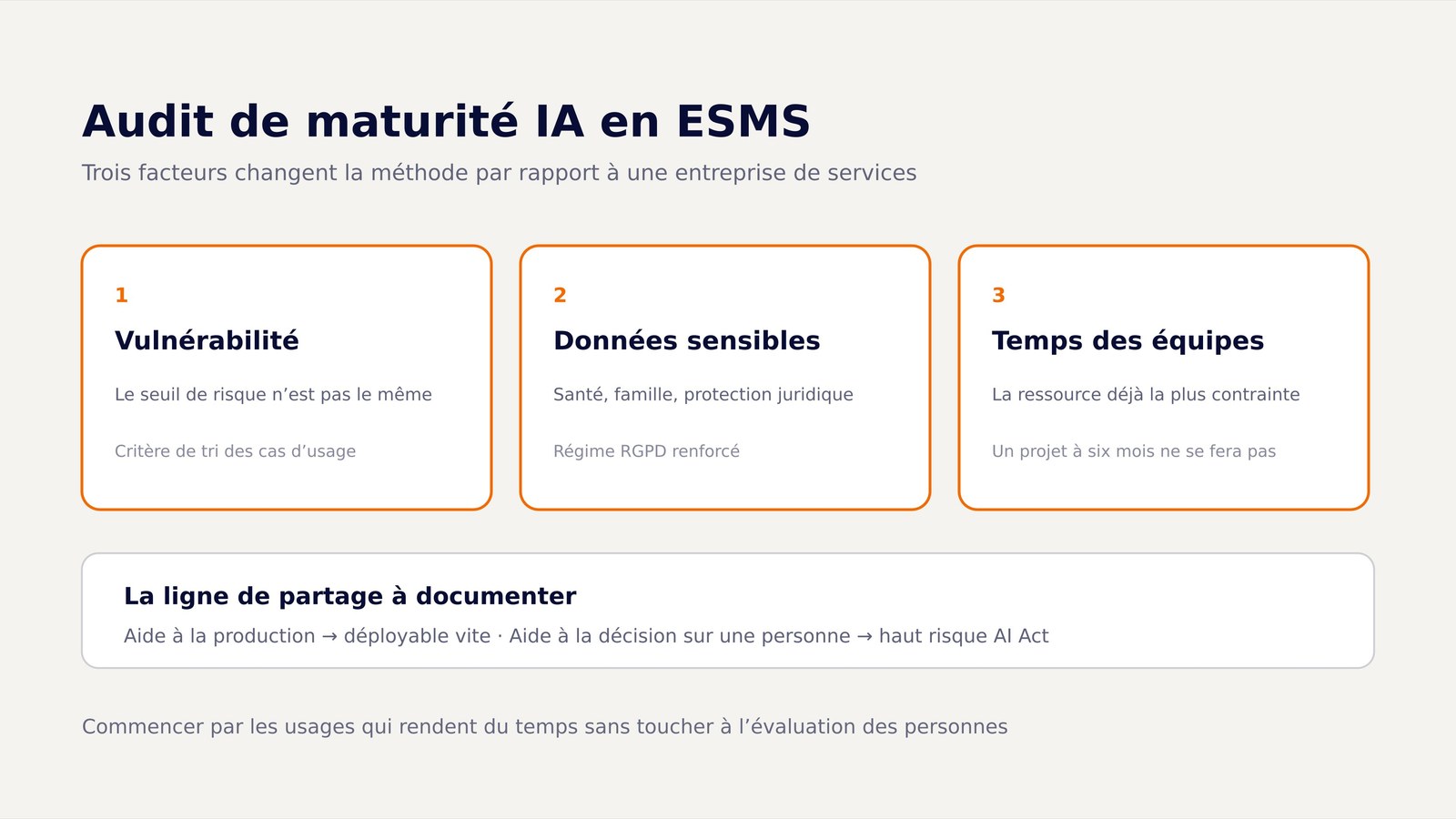 Audit de maturité IA en ESMS

Trois facteurs changent la méthode par rapport à une entreprise de services

1

Vulnérabilité

Le seuil de risque n’est pas le même

Critère de tri des cas d’usage

2

Données sensibles

Santé, famille, protection juridique

Régime RGPD renforcé

3

Temps des équipes

La ressource déjà la plus contrainte

Un projet à six mois ne se fera pas

La ligne de partage à documenter

Aide à la production → déployable vite · Aide à la décision sur une personne → haut risque AI Act

Commencer par les usages qui rendent du temps sans toucher à l’évaluation des personnes